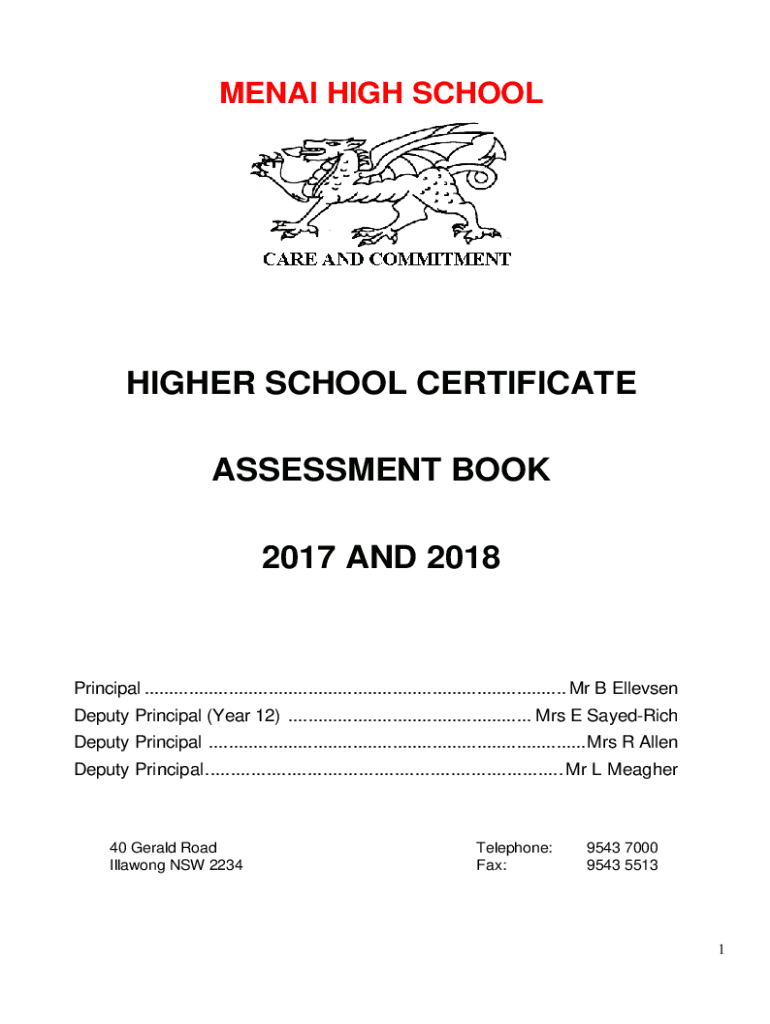 MENAI HIGH SCHOOL

CARE AND COMMITMENT

HIGHER SCHOOL CERTIFICATE

ASSESSMENT BOOK

2017 AND 2018

Principal Mr B Ellevsen
Deputy Principal (Year 12) Mrs E Sayed-Rich
Deputy Principal Mrs R Allen
Deputy Principal Mr L Meagher

40 Gerald Road
Illawong NSW 2234

Telephone: 9543 7000
Fax: 9543 5513

1